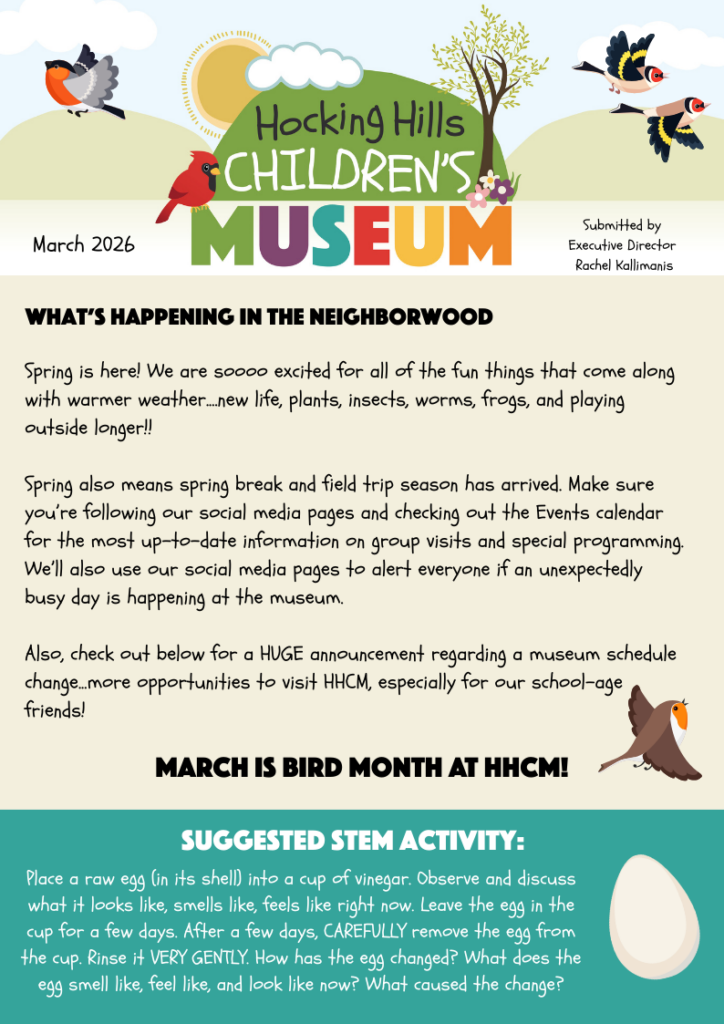 Hocking Hills
CHILDREN'S
MUSEUM

March 2026

Submitted by
Executive Director
Rachel Kallimanis

WHAT'S HAPPENING IN THE NEIGHBORWOOD

Spring is here! We are soooo excited for all of the fun things that come along with warmer weather....new life, plants, insects, worms, frogs, and playing outside longer!!

Spring also means spring break and field trip season has arrived. Make sure you're following our social media pages and checking out the Events calendar for the most up-to-date information on group visits and special programming. We'll also use our social media pages to alert everyone if an unexpectedly busy day is happening at the museum.

Also, check out below for a HUGE announcement regarding a museum schedule change...more opportunities to visit HHCM, especially for our school-age friends!

MARCH IS BIRD MONTH AT HHCM!

SUGGESTED STEM ACTIVITY:

Place a raw egg (in its shell) into a cup of vinegar. Observe and discuss what it looks like, smells like, feels like right now. Leave the egg in the cup for a few days. After a few days, CAREFULLY remove the egg from the cup. Rinse it VERY GENTLY. How has the egg changed? What does the egg smell like, feel like, and look like now? What caused the change?